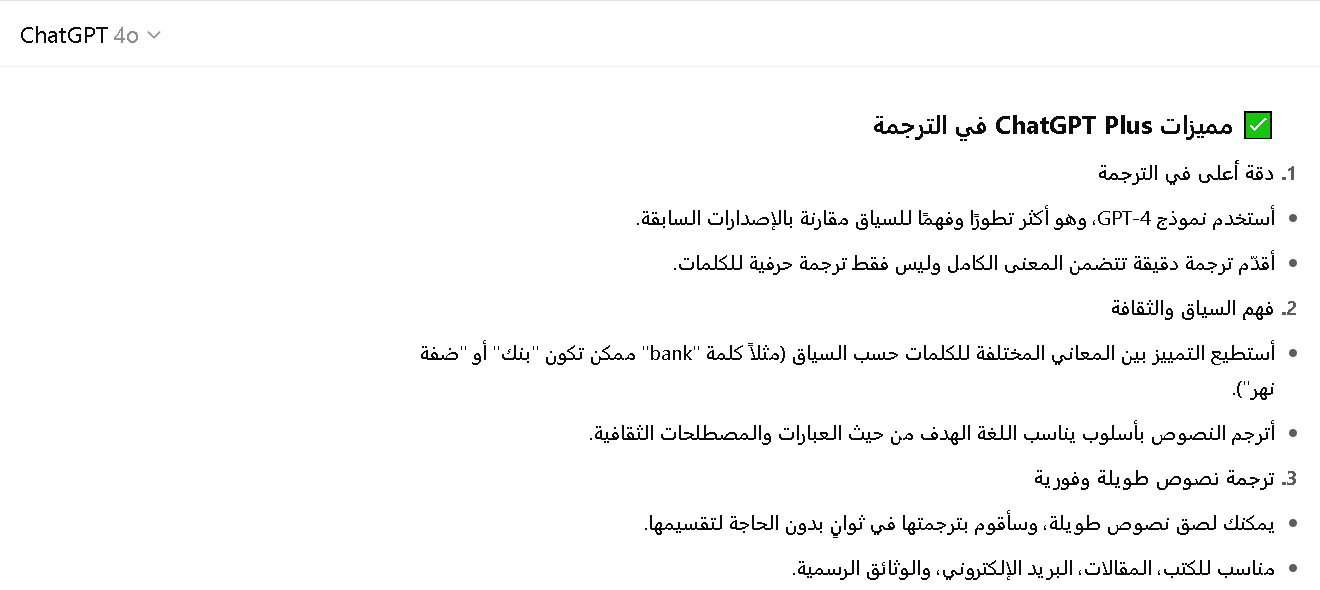 ChatGPT 4o

✅ مميزات ChatGPT Plus في الترجمة

1. دقة أعلى في الترجمة

• أستخدم نموذج GPT-4، وهو أكثر تطورًا وفهمًا للسياق مقارنة بالإصدارات السابقة.

• أقدّم ترجمة دقيقة تتضمن المعنى الكامل وليس فقط ترجمة حرفية للكلمات.

2. فهم السياق والثقافة

• أستطيع التمييز بين المعاني المختلفة للكلمات حسب السياق (مثلاً كلمة "bank" ممكن تكون "بنك" أو "ضفة نهر").

• أترجم النصوص بأسلوب يناسب اللغة الهدف من حيث العبارات والمصطلحات الثقافية.

3. ترجمة نصوص طويلة وفورية

• يمكنك لصق نصوص طويلة، وسأقوم بترجمتها في ثوانٍ بدون الحاجة لتقسيمها.

• مناسب للكتب، المقالات، البريد الإلكتروني، والوثائق الرسمية.